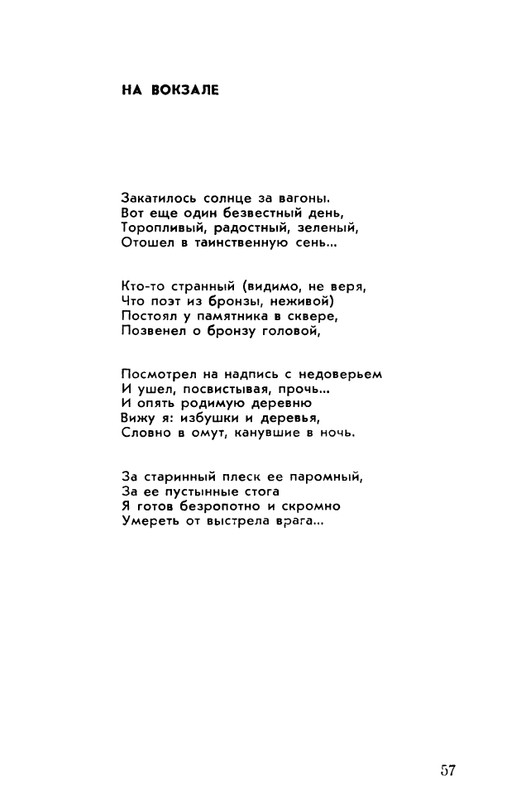 НА ВОКЗАЛЕ

Закатилось солнце за вагоны.
Вот еще один безвестный день,
Торопливый, радостный, зеленый,
Отошел в таинственную сень...

Кто-то странный (видимо, не веря,
Что поэт из бронзы, неживой)
Постоял у памятника в сквере,
Позвенел о бронзу головой,

Посмотрел на надпись с недоверьем
И ушел, посвистывая, прочь...
И опять родимую деревню
Вижу я: избушки и деревья,
Словно в омут, канувшие в ночь.

За старинный плеск ее паромный,
За ее пустынные стога
Я готов безропотно и скромно
Умереть от выстрела врага...

57